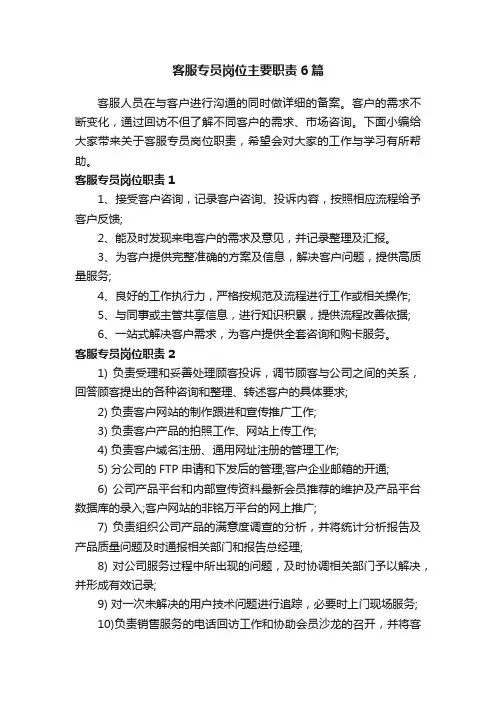 客服专员岗位主要职责6篇

客服人员在与客户进行沟通的同时做详细的备案。客户的需求不断变化，通过回访不但了解不同客户的需求、市场咨询。下面小编给大家带来关于客服专员岗位职责，希望会对大家的工作与学习有所帮助。

客服专员岗位职责1

1、接受客户咨询，记录客户咨询、投诉内容，按照相应流程给予客户反馈;

2、能及时发现来电客户的需求及意见，并记录整理及汇报。

3、为客户提供完整准确的方案及信息，解决客户问题，提供高质量服务;

4、良好的工作执行力，严格按规范及流程进行工作或相关操作;

5、与同事或主管共享信息，进行知识积累，提供流程改善依据;

6、一站式解决客户需求，为客户提供全套咨询和购卡服务。

客服专员岗位职责2

1) 负责受理和妥善处理顾客投诉，调节顾客与公司之间的关系，回答顾客提出的各种咨询和整理、转述客户的具体要求;

2) 负责客户网站的制作跟进和宣传推广工作;

3) 负责客户产品的拍照工作、网站上传工作;

4) 负责客户域名注册、通用网址注册的管理工作;

5) 分公司的FTP申请和下发后的管理;客户企业邮箱的开通;

6) 公司产品平台和内部宣传资料最新会员推荐的维护及产品平台数据库的录入;客户网站的非铭万平台的网上推广;

7) 负责组织公司产品的满意度调查的分析，并将统计分析报告及产品质量问题及时通报相关部门和报告总经理;

8) 对公司服务过程中所出现的问题，及时协调相关部门予以解决，并形成有效记录;

9) 对一次未解决的用户技术问题进行追踪，必要时上门现场服务;

10)负责销售服务的电话回访工作和协助会员沙龙的召开，并将客